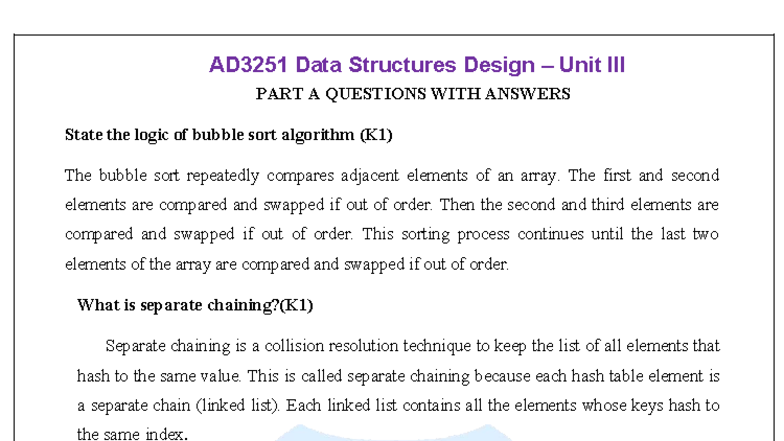 AD3251 Data Structures Design – Unit III

PART A QUESTIONS WITH ANSWERS

State the logic of bubble sort algorithm (K1)

The bubble sort repeatedly compares adjacent elements of an array. The first and second elements are compared and swapped if out of order. Then the second and third elements are compared and swapped if out of order. This sorting process continues until the last two elements of the array are compared and swapped if out of order.

What is separate chaining?(K1)

Separate chaining is a collision resolution technique to keep the list of all elements that hash to the same value. This is called separate chaining because each hash table element is a separate chain (linked list). Each linked list contains all the elements whose keys hash to the same index.